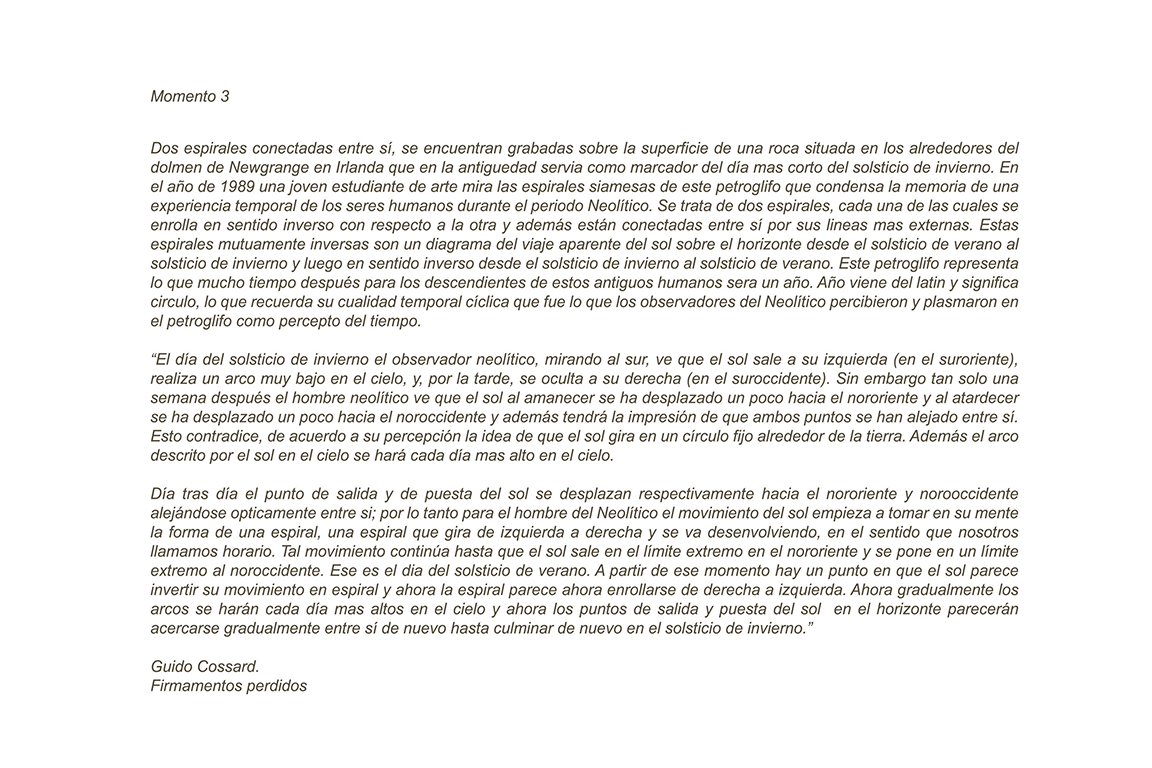 Momento 3

Dos espirales conectadas entre sí, se encuentran grabadas sobre la superficie de una roca situada en los alrededores del dolmen de Newgrange en Irlanda que en la antiguedad servia como marcador del día mas corto del solsticio de invierno. En el año de 1989 una joven estudiante de arte mira las espirales siamesas de este petroglifo que condensa la memoria de una experiencia temporal de los seres humanos durante el periodo Neolítico. Se trata de dos espirales, cada una de las cuales se enrolla en sentido inverso con respecto a la otra y además están conectadas entre sí por sus lineas mas externas. Estas espirales mutuamente inversas son un diagrama del viaje aparente del sol sobre el horizonte desde el solsticio de verano al solsticio de invierno y luego en sentido inverso desde el solsticio de invierno al solsticio de verano. Este petroglifo representa lo que mucho tiempo después para los descendientes de estos antiguos humanos sera un año. Año viene del latin y significa circulo, lo que recuerda su cualidad temporal cíclica que fue lo que los observadores del Neolítico percibieron y plasmaron en el petroglifo como percepto del tiempo.

“El día del solsticio de invierno el observador neolítico, mirando al sur, ve que el sol sale a su izquierda (en el suroriente), realiza un arco muy bajo en el cielo, y, por la tarde, se oculta a su derecha (en el suroccidente). Sin embargo tan solo una semana después el hombre neolítico ve que el sol al amanecer se ha desplazado un poco hacia el nororiente y al atardecer se ha desplazado un poco hacia el noroccidente y además tendrá la impresión de que ambos puntos se han alejado entre sí. Esto contradice, de acuerdo a su percepción la idea de que el sol gira en un círculo fijo alrededor de la tierra. Además el arco descrito por el sol en el cielo se hará cada día mas alto en el cielo.

Día tras día el punto de salida y de puesta del sol se desplazan respectivamente hacia el nororiente y norooccidente alejándose opticamente entre si; por lo tanto para el hombre del Neolítico el movimiento del sol empieza a tomar en su mente la forma de una espiral, una espiral que gira de izquierda a derecha y se va desenvolviendo, en el sentido que nosotros llamamos horario. Tal movimiento continúa hasta que el sol sale en el límite extremo en el nororiente y se pone en un límite extremo al noroccidente. Ese es el dia del solsticio de verano. A partir de ese momento hay un punto en que el sol parece invertir su movimiento en espiral y ahora la espiral parece ahora enrollarse de derecha a izquierda. Ahora gradualmente los arcos se harán cada día mas altos en el cielo y ahora los puntos de salida y puesta del sol en el horizonte parecerán acercarse gradualmente entre sí de nuevo hasta culminar de nuevo en el solsticio de invierno.”

Guido Cossard.
Firmamentos perdidos